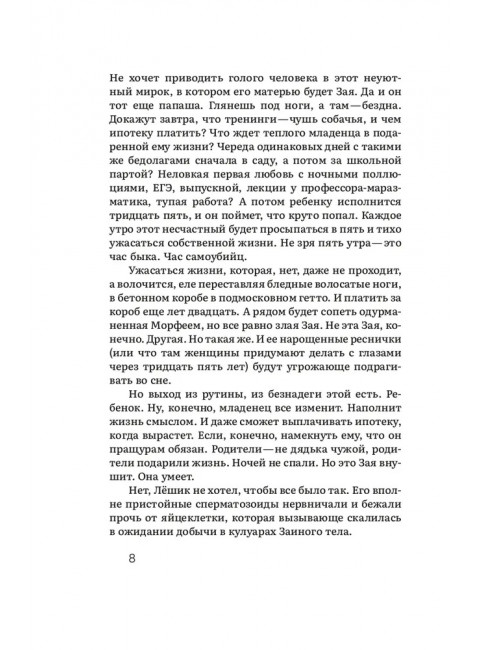 Не хочет приводить голого человека в этот неуютный мирок, в котором его матерью будет Зая. Да и он тот еще папаша. Глянешь под ноги, а там — бездна. Докажут завтра, что тренинги — чушь собачья, и чем ипотеку платить? Что ждет теплого младенца в подаренной ему жизни? Череда одинаковых дней с такими же бедолагами сначала в саду, а потом за школьной партой? Неловкая первая любовь с ночными поллюциями, ЕГЭ, выпускной, лекции у профессора-маразматика, тупая работа? А потом ребенку исполнится тридцать пять, и он поймет, что круто попал. Каждое утро этот несчастный будет просыпаться в пять и тихо ужасаться собственной жизни. Не зря пять утра — это час быка. Час самоубийц.

Ужасаться жизни, которая, нет, даже не проходит, а волочится, еле переставляя бледные волосатые ноги, в бетонном коробе в подмосковном гетто. И платить за короб еще лет двадцать. А рядом будет сопеть одурманенная Морфеем, но все равно злая Зая. Не эта Зая, конечно. Другая. Но такая же. И ее нарощенные реснички (или что там женщины придумают делать с глазами через тридцать пять лет) будут угрожающе подрагивать во сне.

Но выход из рутины, из безнадеги этой есть. Ребенок. Ну, конечно, младенец все изменит. Наполнит жизнь смыслом. И даже сможет выплачивать ипотеку, когда вырастет. Если, конечно, намекнуть ему, что он пращурам обязан. Родители — не дядька чужой, родители подарили жизнь. Ночей не спали. Но это Зая внушит. Она умеет.

Нет, Лёшик не хотел, чтобы все было так. Его вполне пристойные сперматозоиды нервничали и бежали прочь от яйцеклетки, которая вызывающе скалилась в ожидании добычи в кулуарах Заиного тела.

8